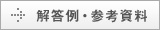 解答例・参考資料